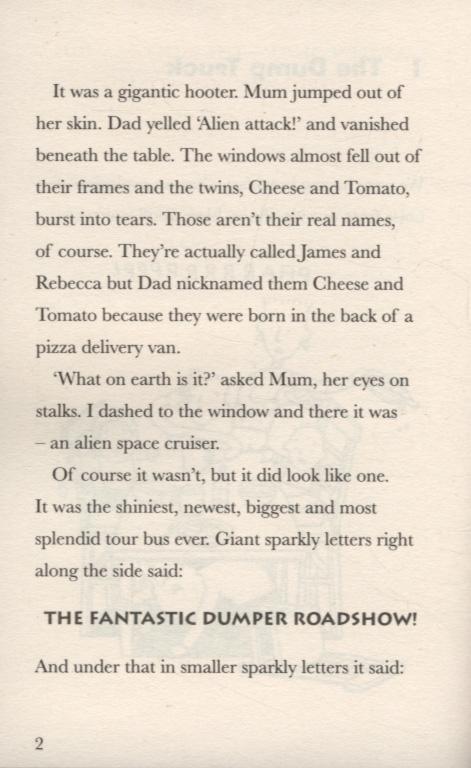 It was a gigantic hooter. Mum jumped out of her skin. Dad yelled 'Alien attack!' and vanished beneath the table. The windows almost fell out of their frames and the twins, Cheese and Tomato, burst into tears. Those aren't their real names, of course. They're actually called James and Rebecca but Dad nicknamed them Cheese and Tomato because they were born in the back of a pizza delivery van.

'What on earth is it?' asked Mum, her eyes on stalks. I dashed to the window and there it was – an alien space cruiser.

Of course it wasn't, but it did look like one. It was the shiniest, newest, biggest and most splendid tour bus ever. Giant sparkly letters right along the side said:

THE FANTASTIC DUMPER ROADSHOW!

And under that in smaller sparkly letters it said:

2